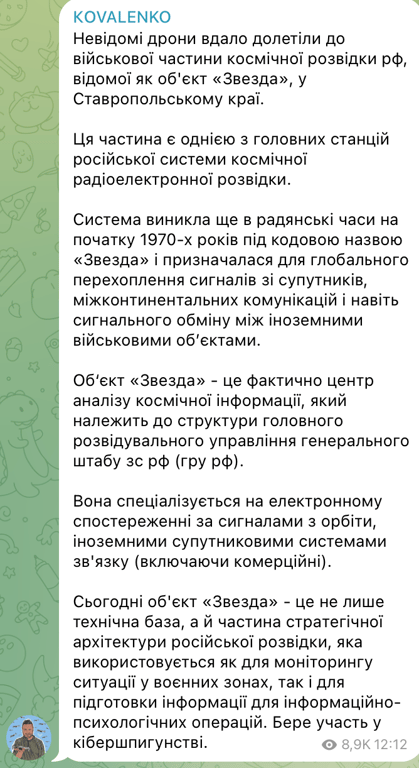 KOVALENKO

Невідомі дрони вдало долетіли до військової частини космічної розвідки рф, відомої як об'єкт «Звезда», у Ставропольському краї.

Ця частина є однією з головних станцій російської системи космічної радіоелектронної розвідки.

Система виникла ще в радянські часи на початку 1970-х років під кодовою назвою «Звезда» і призначалася для глобального перехоплення сигналів зі супутників, міжконтинентальних комунікацій і навіть сигнального обміну між іноземними військовими об'єктами.

Об'єкт «Звезда» - це фактично центр аналізу космічної інформації, який належить до структури головного розвідувального управління генерального штабу зс рф (гру рф).

Вона спеціалізується на електронному спостереженні за сигналами з орбіти, іноземними супутниковими системами зв'язку (включаючи комерційні).

Сьогодні об'єкт «Звезда» - це не лише технічна база, а й частина стратегічної архітектури російської розвідки, яка використовується як для моніторингу ситуації у воєнних зонах, так і для підготовки інформації для інформаційно-психологічних операцій. Бере участь у кібершпигунстві.

8,9K 12:12